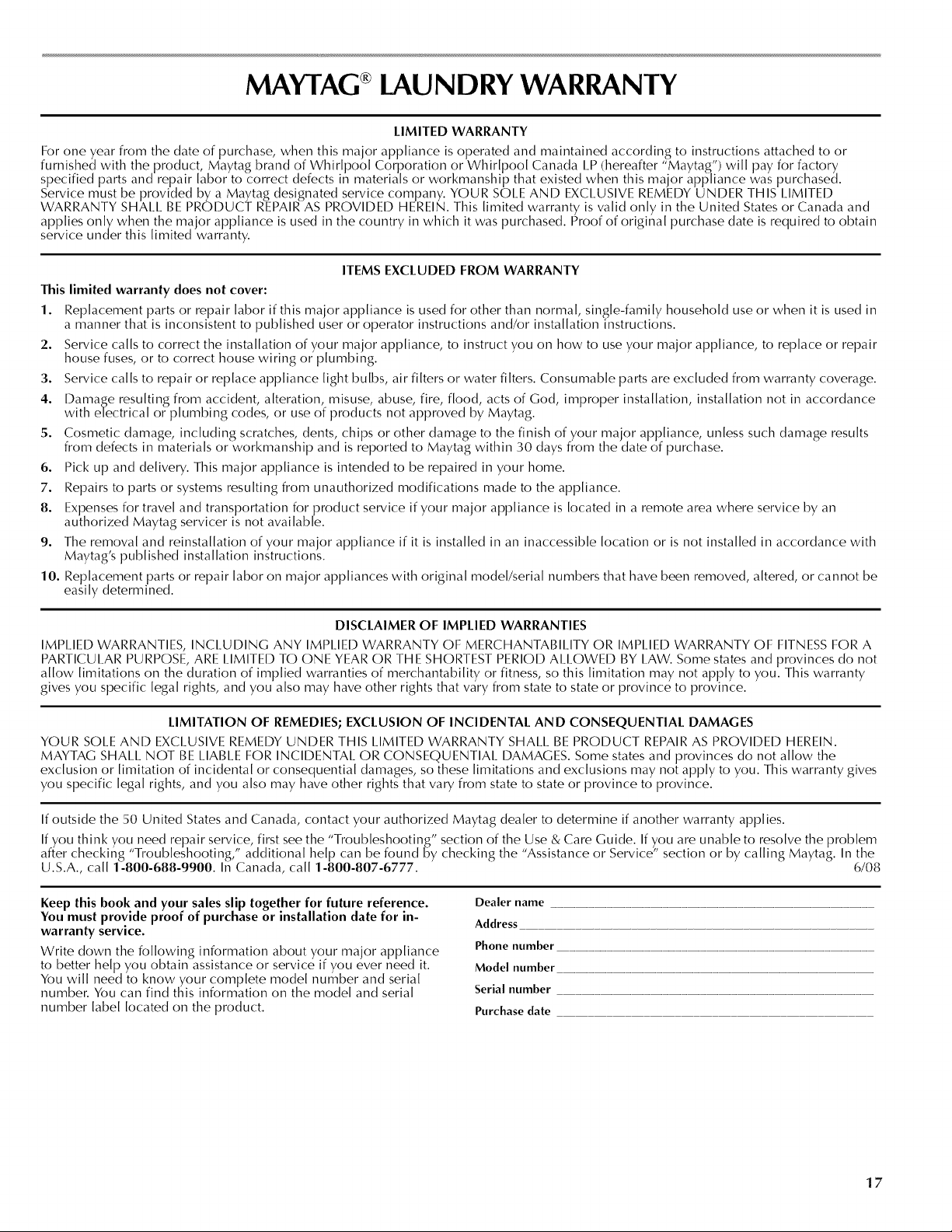 MAYTAG® LAUNDRY WARRANTY

LIMITED WARRANTY

For one year from the date of purchase, when this major appliance is operated and maintained according to instructions attached to or furnished with the product, Maytag brand of Whirlpool Corporation or Whirlpool Canada LP (hereafter "Maytag") will pay for factory specified parts and repair labor to correct defects in materials or workmanship that existed when this major appliance was purchased. Service must be provided by a Maytag designated service company. YOUR SOLE AND EXCLUSIVE REMEDY UNDER THIS LIMITED WARRANTY SHALL BE PRODUCT REPAIR AS PROVIDED HEREIN. This limited warranty is valid only in the United States or Canada and applies only when the major appliance is used in the country in which it was purchased. Proof of original purchase date is required to obtain service under this limited warranty.

ITEMS EXCLUDED FROM WARRANTY

This limited warranty does not cover:

1. Replacement parts or repair labor if this major appliance is used for other than normal, single-family household use or when it is used in a manner that is inconsistent to published user or operator instructions and/or installation instructions.

2. Service calls to correct the installation of your major appliance, to instruct you on how to use your major appliance, to replace or repair house fuses, or to correct house wiring or plumbing.

3. Service calls to repair or replace appliance light bulbs, air filters or water filters. Consumable parts are excluded from warranty coverage.

4. Damage resulting from accident, alteration, misuse, abuse, fire, flood, acts of God, improper installation, installation not in accordance with electrical or plumbing codes, or use of products not approved by Maytag.

5. Cosmetic damage, including scratches, dents, chips or other damage to the finish of your major appliance, unless such damage results from defects in materials or workmanship and is reported to Maytag within 30 days from the date of purchase.

6. Pick up and delivery. This major appliance is intended to be repaired in your home.

7. Repairs to parts or systems resulting from unauthorized modifications made to the appliance.

8. Expenses for travel and transportation for product service if your major appliance is located in a remote area where service by an authorized Maytag servicer is not available.

9. The removal and reinstallation of your major appliance if it is installed in an inaccessible location or is not installed in accordance with Maytag's published installation instructions.

10. Replacement parts or repair labor on major appliances with original model/serial numbers that have been removed, altered, or cannot be easily determined.

DISCLAIMER OF IMPLIED WARRANTIES

IMPLIED WARRANTIES, INCLUDING ANY IMPLIED WARRANTY OF MERCHANTABILITY OR IMPLIED WARRANTY OF FITNESS FOR A PARTICULAR PURPOSE, ARE LIMITED TO ONE YEAR OR THE SHORTEST PERIOD ALLOWED BY LAW. Some states and provinces do not allow limitations on the duration of implied warranties of merchantability or fitness, so this limitation may not apply to you. This warranty gives you specific legal rights, and you also may have other rights that vary from state to state or province to province.

LIMITATION OF REMEDIES; EXCLUSION OF INCIDENTAL AND CONSEQUENTIAL DAMAGES

YOUR SOLE AND EXCLUSIVE REMEDY UNDER THIS LIMITED WARRANTY SHALL BE PRODUCT REPAIR AS PROVIDED HEREIN. MAYTAG SHALL NOT BE LIABLE FOR INCIDENTAL OR CONSEQUENTIAL DAMAGES. Some states and provinces do not allow the exclusion or limitation of incidental or consequential damages, so these limitations and exclusions may not apply to you. This warranty gives you specific legal rights, and you also may have other rights that vary from state to state or province to province.

If outside the 50 United States and Canada, contact your authorized Maytag dealer to determine if another warranty applies.

If you think you need repair service, first see the "Troubleshooting" section of the Use & Care Guide. If you are unable to resolve the problem after checking "Troubleshooting," additional help can be found by checking the "Assistance or Service" section or by calling Maytag. In the U.S.A., call 1-800-688-9900. In Canada, call 1-800-807-6777. 6/08

Keep this book and your sales slip together for future reference. You must provide proof of purchase or installation date for in-warranty service.

Write down the following information about your major appliance to better help you obtain assistance or service if you ever need it. You will need to know your complete model number and serial number. You can find this information on the model and serial number label located on the product.

Dealer name ____
Address ____
Phone number ____
Model number ____
Serial number ____
Purchase date ____

17